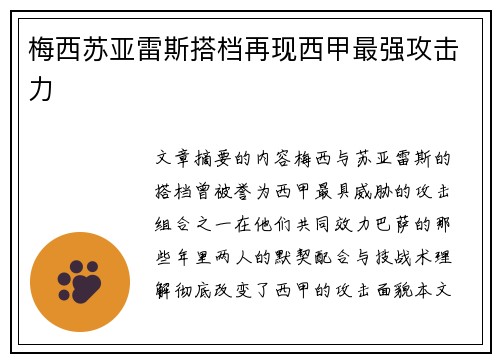 梅西苏亚雷斯搭档再现西甲最强攻击力

文章摘要的内容梅西与苏亚雷斯的搭档曾被誉为西甲最具威胁的攻击组合之一在他们共同效力巴萨的那些年里两人的默契配合与技战术理解彻底改变了西甲的攻击面貌本文